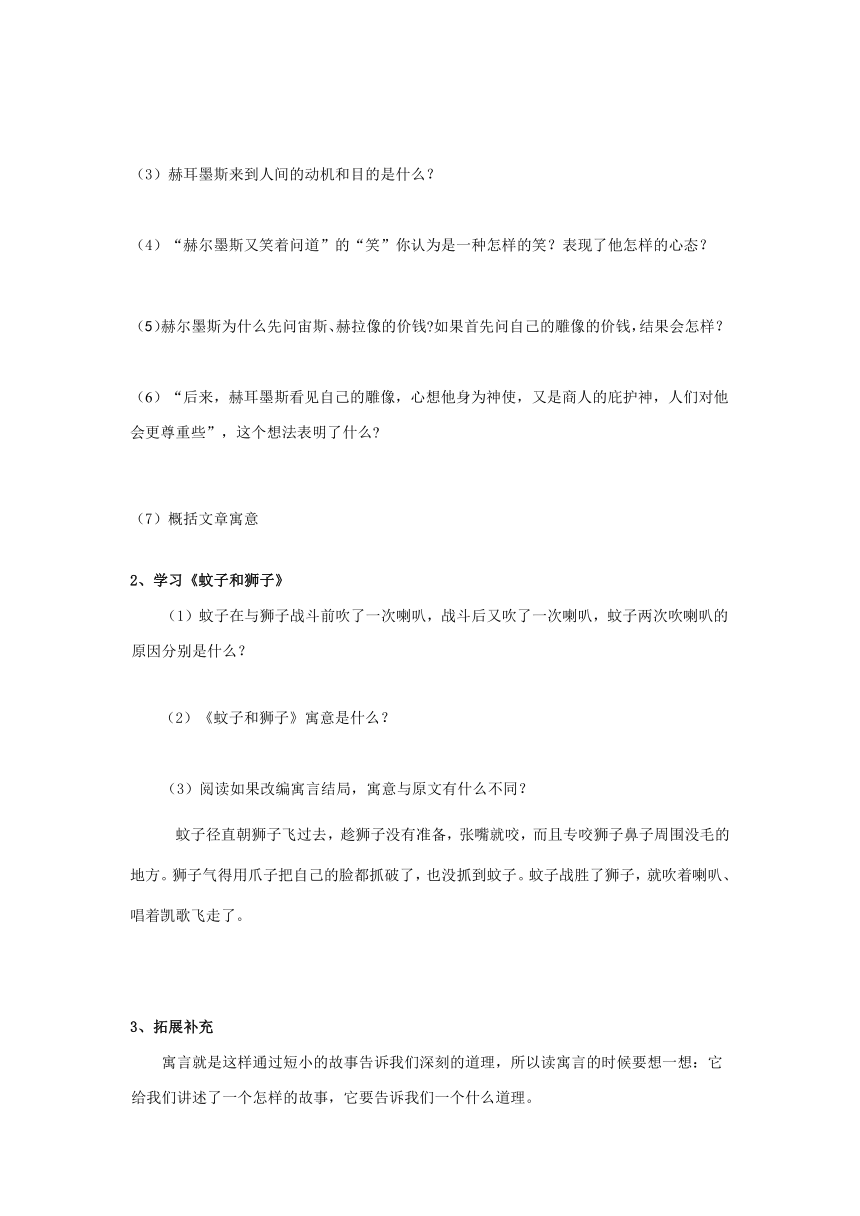 （3）赫耳墨斯来到人间的动机和目的是什么？

（4）“赫尔墨斯又笑着问道”的“笑”你认为是一种怎样的笑？表现了他怎样的心态？

（5)赫尔墨斯为什么先问宙斯、赫拉像的价钱?如果首先问自己的雕像的价钱,结果会怎样？

（6）“后来，赫耳墨斯看见自己的雕像，心想他身为神使，又是商人的庇护神，人们对他会更尊重些”，这个想法表明了什么?

（7）概括文章寓意

2、学习《蚊子和狮子》

（1）蚊子在与狮子战斗前吹了一次喇叭，战斗后又吹了一次喇叭，蚊子两次吹喇叭的原因分别是什么？

（2）《蚊子和狮子》寓意是什么？

（3）阅读如果改编寓言结局，寓意与原文有什么不同？

蚊子径直朝狮子飞过去，趁狮子没有准备，张嘴就咬，而且专咬狮子鼻子周围没毛的地方。狮子气得用爪子把自己的脸都抓破了，也没抓到蚊子。蚊子战胜了狮子，就吹着喇叭、唱着凯歌飞走了。

3、拓展补充

寓言就是这样通过短小的故事告诉我们深刻的道理，所以读寓言的时候要想一想：它给我们讲述了一个怎样的故事，它要告诉我们一个什么道理。